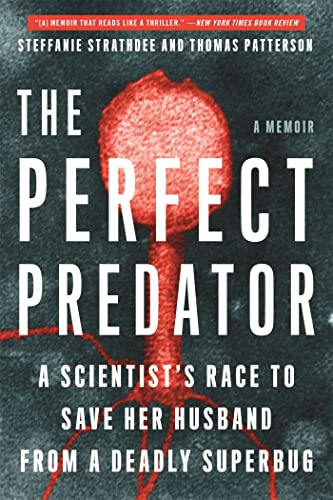 "[A] MEMOIR THAT READS LIKE A THRILLER." —NEW YORK TIMES BOOK REVIEW

STEFFANIE STRATHDEE AND THOMAS PATTERSON

THE PERFECT PREDATOR

A MEMOIR

A SCIENTIST'S RACE TO SAVE HER HUSBAND FROM A DEADLY SUPERBUG